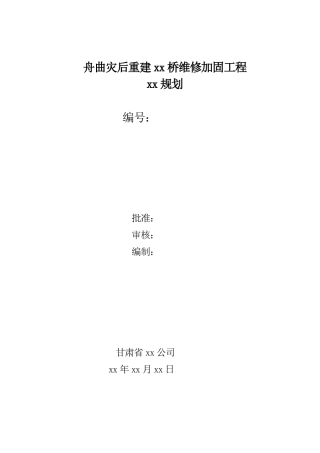 舟曲灾后重建 xx 桥维修加固工程
xx 规划

编号：

批准：
审核：
编制：

甘肃省 xx 公司
xx 年 xx 月 xx 日